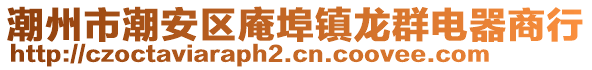 潮州市潮安区庵埠镇龙群电器商行
http://czoctaviaraph2.cn.coovee.com